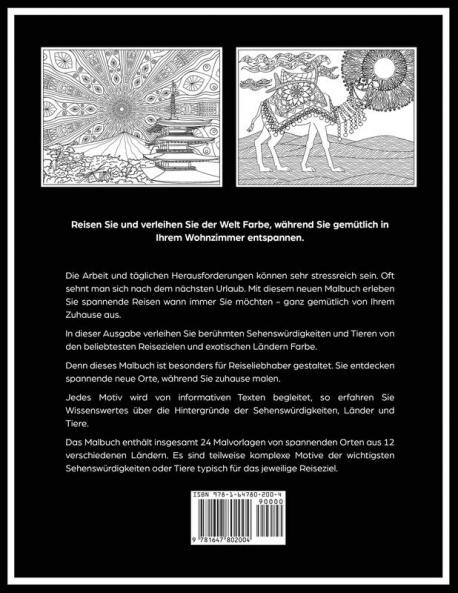 Reisen Sie und verleihen Sie der Welt Farbe, während Sie gemütlich in Ihrem Wohnzimmer entspannen.

Die Arbeit und täglichen Herausforderungen können sehr stressreich sein. Oft sehnt man sich nach dem nächsten Urlaub. Mit diesem neuen Malbuch erleben Sie spannende Reisen wann immer Sie möchten – ganz gemütlich von Ihrem Zuhause aus.

In dieser Ausgabe verleihen Sie berühmten Sehenswürdigkeiten und Tieren von den beliebtesten Reisezielen und exotischen Ländern Farbe.

Denn dieses Malbuch ist besonders für Reiseliebhaber gestaltet. Sie entdecken spannende neue Orte, während Sie zuhause malen.

Jedes Motiv wird von informativen Texten begleitet, so erfahren Sie Wissenswertes über die Hintergründe der Sehenswürdigkeiten, Länder und Tiere.

Das Malbuch enthält insgesamt 24 Malvorlagen von spannenden Orten aus 12 verschiedenen Ländern. Es sind teilweise komplexe Motive der wichtigsten Sehenswürdigkeiten oder Tiere typisch für das jeweilige Reiseziel.

ISBN 978-1-64780-200-4
90000
9 781647 802004